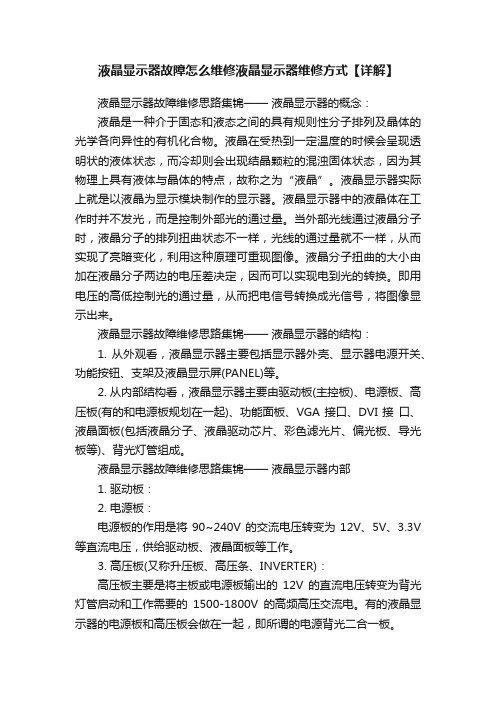 液晶显示器故障怎么维修液晶显示器维修方式【详解】

液晶显示器故障维修思路集锦—— 液晶显示器的概念：

液晶是一种介于固态和液态之间的具有规则性分子排列及晶体的光学各向异性的有机化合物。液晶在受热到一定温度的时候会呈现透明状的液体状态，而冷却则会出现结晶颗粒的混浊固体状态，因为其物理上具有液体与晶体的特点，故称之为“液晶”。液晶显示器实际上就是以液晶为显示模块制作的显示器。液晶显示器中的液晶体在工作时并不发光，而是控制外部光的通过量。当外部光线通过液晶分子时，液晶分子的排列扭曲状态不一样，光线的通过量就不一样，从而实现了亮暗变化，利用这种原理可重现图像。液晶分子扭曲的大小由加在液晶分子两边的电压差决定，因而可以实现电到光的转换。即用电压的高低控制光的通过量，从而把电信号转换成光信号，将图像显示出来。

液晶显示器故障维修思路集锦—— 液晶显示器的结构：

1. 从外观看，液晶显示器主要包括显示器外壳、显示器电源开关、功能按钮、支架及液晶显示屏(PANEL)等。

2. 从内部结构看，液晶显示器主要由驱动板(主控板)、电源板、高压板(有的和电源板规划在一起)、功能面板、VGA 接口、DVI 接 口、液晶面板(包括液晶分子、液晶驱动芯片、彩色滤光片、偏光板、导光板等)、背光灯管组成。

液晶显示器故障维修思路集锦—— 液晶显示器内部

1. 驱动板：

2. 电源板：

电源板的作用是将 90~240V 的交流电压转变为 12V、5V、3.3V 等直流电压，供给驱动板、液晶面板等工作。

3. 高压板(又称升压板、高压条、INVERTER)：

高压板主要是将主板或电源板输出的 12V 的直流电压转变为背光灯管启动和工作需要的 1500-1800V 的高频高压交流电。有的液晶显示器的电源板和高压板会做在一起，即所谓的电源背光二合一板。